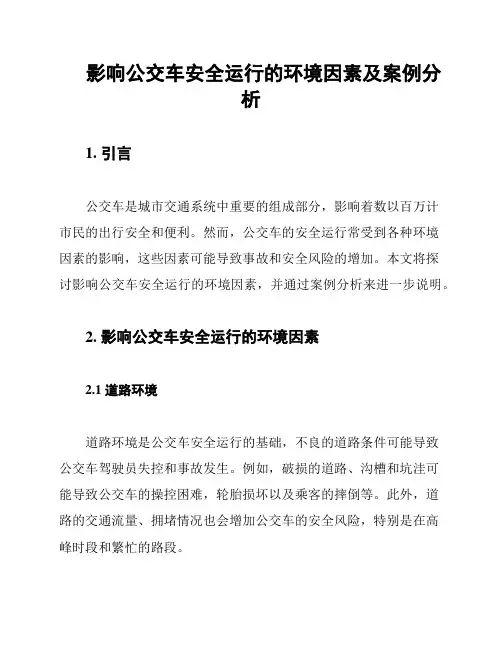 影响公交车安全运行的环境因素及案例分析

1. 引言

公交车是城市交通系统中重要的组成部分，影响着数以百万计市民的出行安全和便利。然而，公交车的安全运行常受到各种环境因素的影响，这些因素可能导致事故和安全风险的增加。本文将探讨影响公交车安全运行的环境因素，并通过案例分析来进一步说明。

2. 影响公交车安全运行的环境因素

2.1 道路环境

道路环境是公交车安全运行的基础，不良的道路条件可能导致公交车驾驶员失控和事故发生。例如，破损的道路、沟槽和坑洼可能导致公交车的操控困难，轮胎损坏以及乘客的摔倒等。此外，道路的交通流量、拥堵情况也会增加公交车的安全风险，特别是在高峰时段和繁忙的路段。